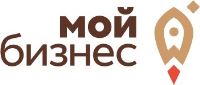 мой
бизнес